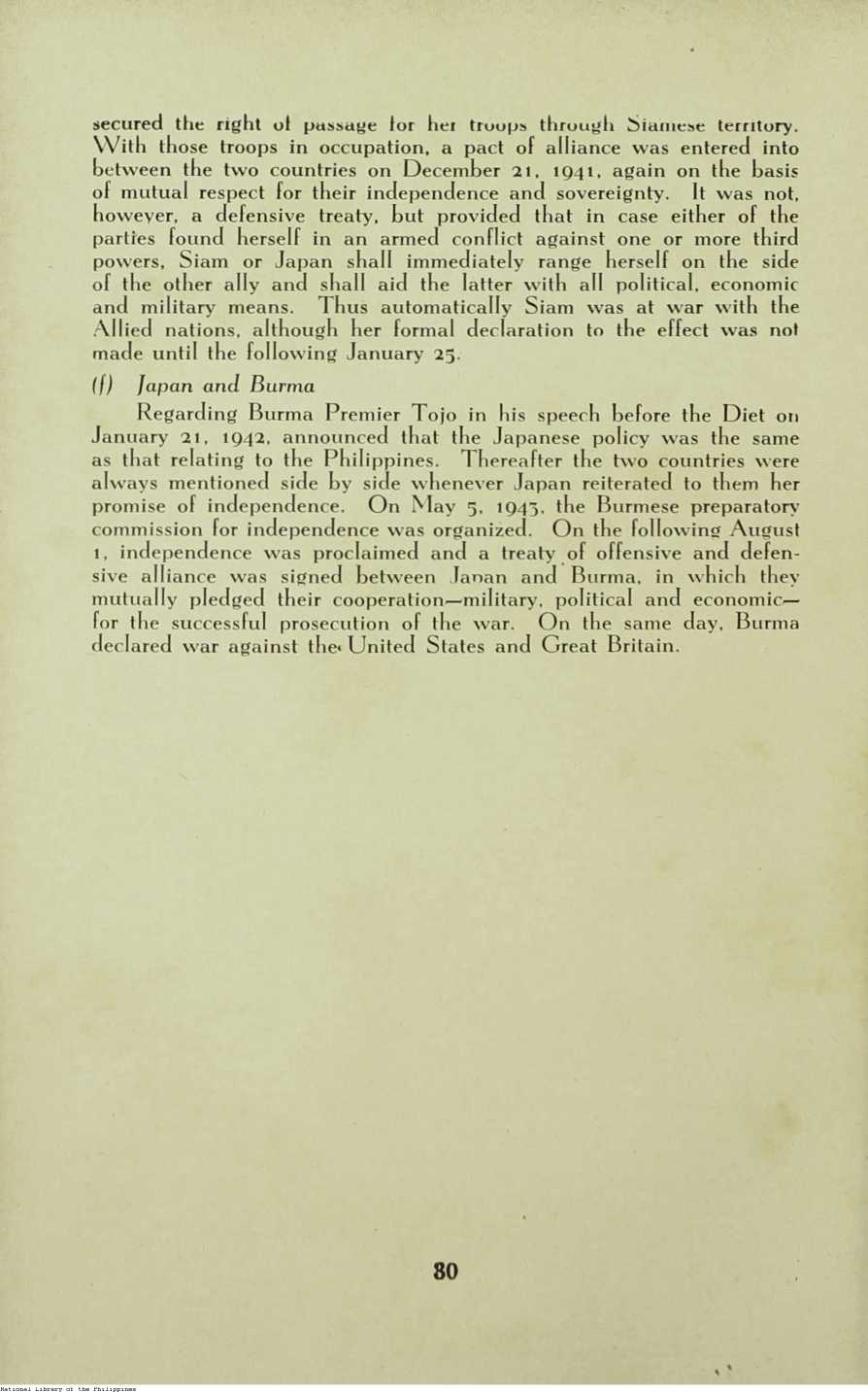 secured the right of passage for her troops through Siamese territory. With those troops in occupation, a pact of alliance was entered into between the two countries on December 21, 1941, again on the basis of mutual respect for their independence and sovereignty. It was not, however, a defensive treaty, but provided that in case either of the parties found herself in an armed conflict against one or more third powers, Siam or Japan shall immediately range herself on the side of the other ally and shall aid the latter with all political, economic and military means. Thus automatically Siam was at war with the Allied nations, although her formal declaration to the effect was not made until the following January 25.

(f) Japan and Burma

Regarding Burma Premier Tojo in his speech before the Diet on January 21, 1942, announced that the Japanese policy was the same as that relating to the Philippines. Thereafter the two countries were always mentioned side by side whenever Japan reiterated to them her promise of independence. On May 5, 1943, the Burmese preparatory commission for independence was organized. On the following August 1, independence was proclaimed and a treaty of offensive and defensive alliance was signed between Japan and Burma, in which they mutually pledged their cooperation—military, political and economic—for the successful prosecution of the war. On the same day, Burma declared war against the United States and Great Britain.

80

National Library of the Philippines